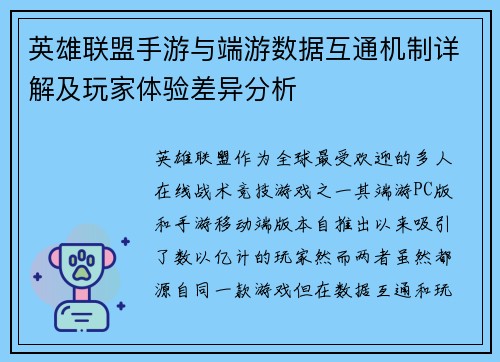 英雄联盟手游与端游数据互通机制详解及玩家体验差异分析

英雄联盟作为全球最受欢迎的多人在线战术竞技游戏之一其端游PC版和手游移动端版本自推出以来吸引了数以亿计的玩家然而两者虽然都源自同一款游戏但在数据互通和玩